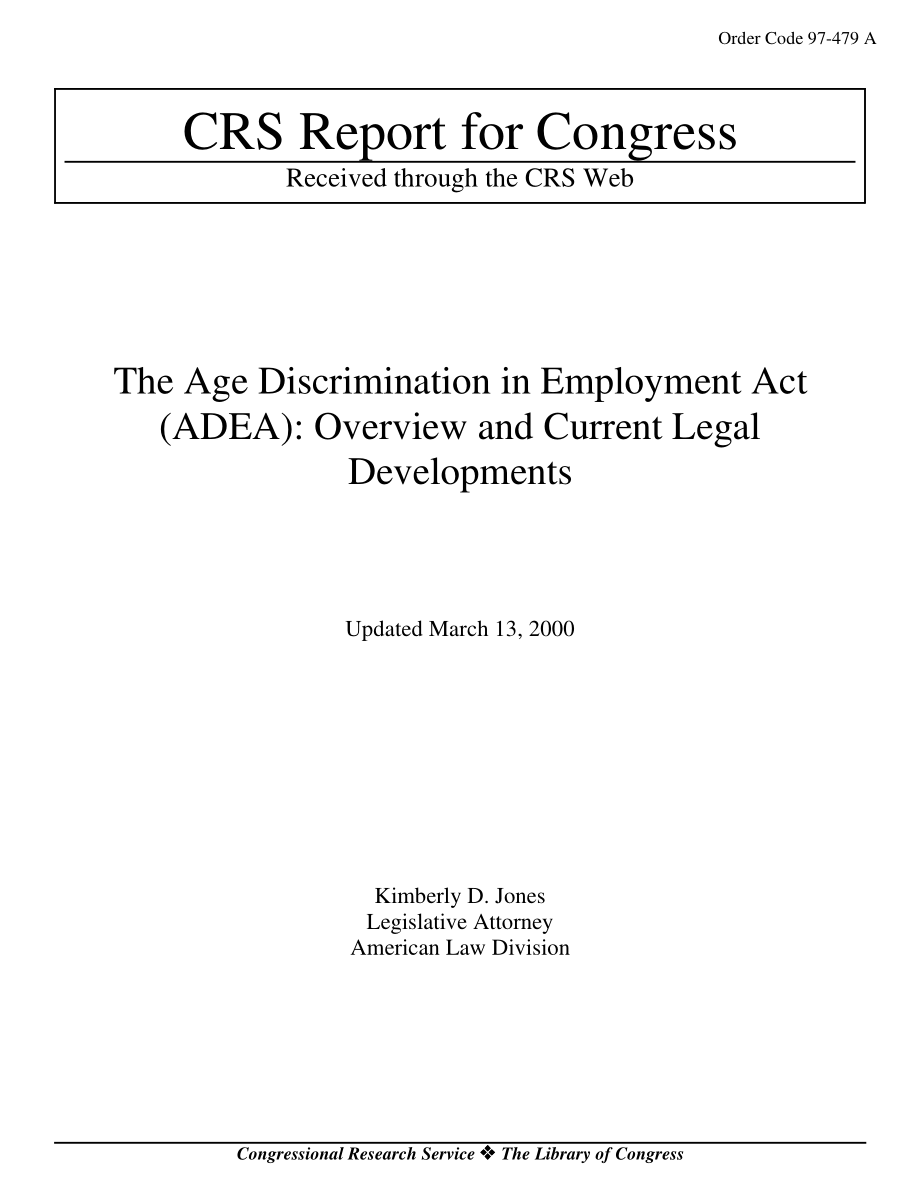 Order Code 97-479 A

CRS Report for Congress

Received through the CRS Web

The Age Discrimination in Employment Act (ADEA): Overview and Current Legal Developments

Updated March 13, 2000

Kimberly D. Jones
Legislative Attorney
American Law Division

Congressional Research Service ❖ The Library of Congress